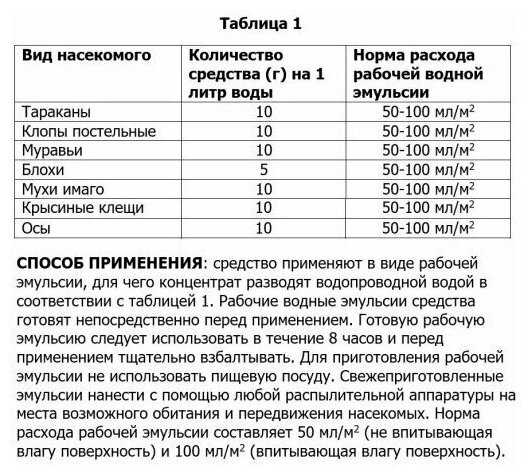 Таблица 1

| Вид насекомого | Количество средства (г) на 1 литр воды | Норма расхода рабочей водной эмульсии |
|---|---|---|
| Тараканы | 10 | 50-100 мл/м$^2$ |
| Клопы постельные | 10 | 50-100 мл/м$^2$ |
| Муравьи | 10 | 50-100 мл/м$^2$ |
| Блохи | 5 | 50-100 мл/м$^2$ |
| Мухи имаго | 10 | 50-100 мл/м$^2$ |
| Крысиные клещи | 10 | 50-100 мл/м$^2$ |
| Осы | 10 | 50-100 мл/м$^2$ |

СПОСОБ ПРИМЕНЕНИЯ: средство применяют в виде рабочей эмульсии, для чего концентрат разводят водопроводной водой в соответствии с таблицей 1. Рабочие водные эмульсии средства готовят непосредственно перед применением. Готовую рабочую эмульсию следует использовать в течение 8 часов и перед применением тщательно взбалтывать. Для приготовления рабочей эмульсии не использовать пищевую посуду. Свежеприготовленные эмульсии нанести с помощью любой распылительной аппаратуры на места возможного обитания и передвижения насекомых. Норма расхода рабочей эмульсии составляет 50 мл/м$^2$ (не впитывающая влагу поверхность) и 100 мл/м$^2$ (впитывающая влагу поверхность).